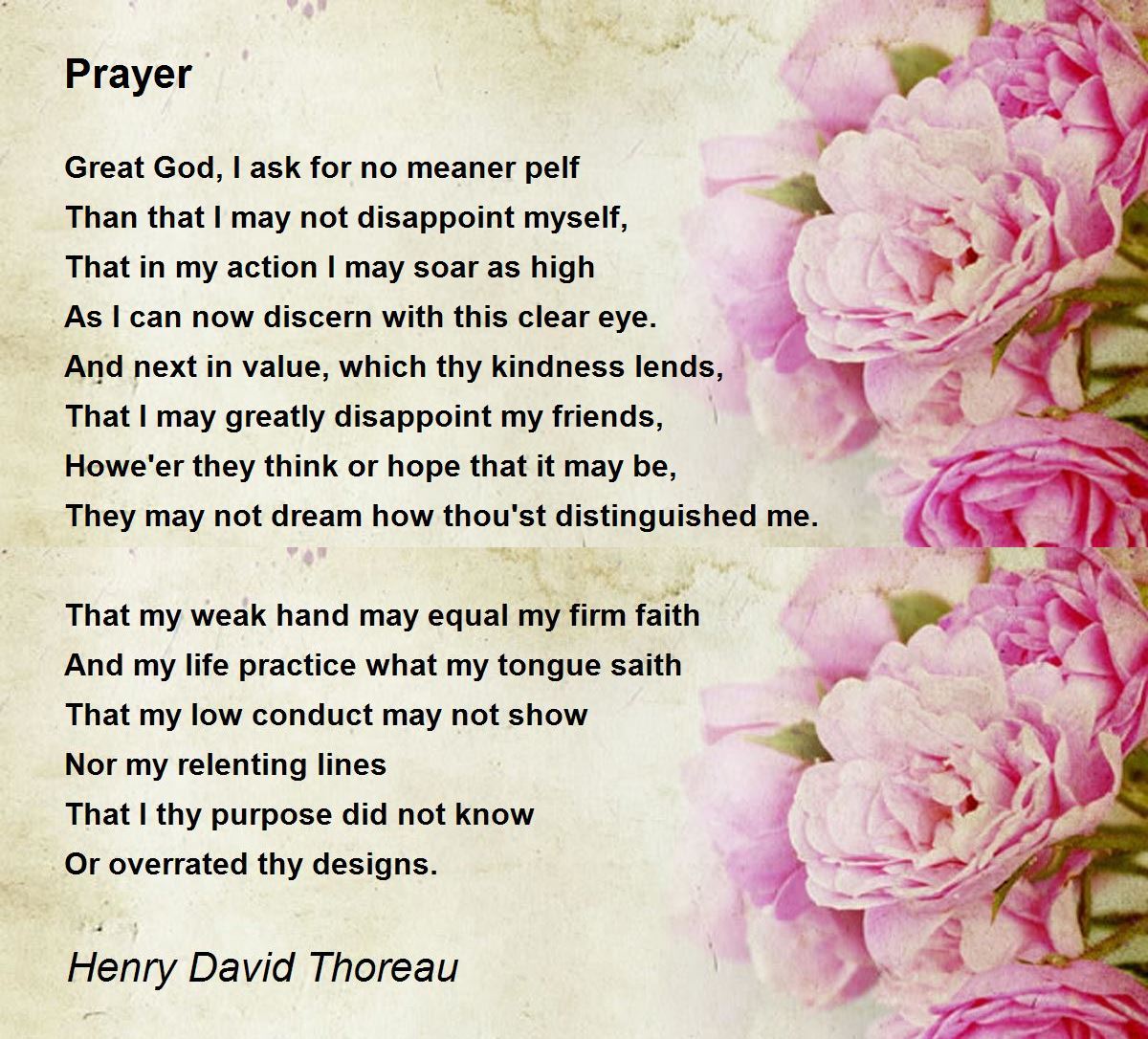 Prayer

Great God, I ask for no meaner pelf
Than that I may not disappoint myself,
That in my action I may soar as high
As I can now discern with this clear eye.
And next in value, which thy kindness lends,
That I may greatly disappoint my friends,
Howe'er they think or hope that it may be,
They may not dream how thou'st distinguished me.

That my weak hand may equal my firm faith
And my life practice what my tongue saith
That my low conduct may not show
Nor my relenting lines
That I thy purpose did not know
Or overrated thy designs.

Henry David Thoreau